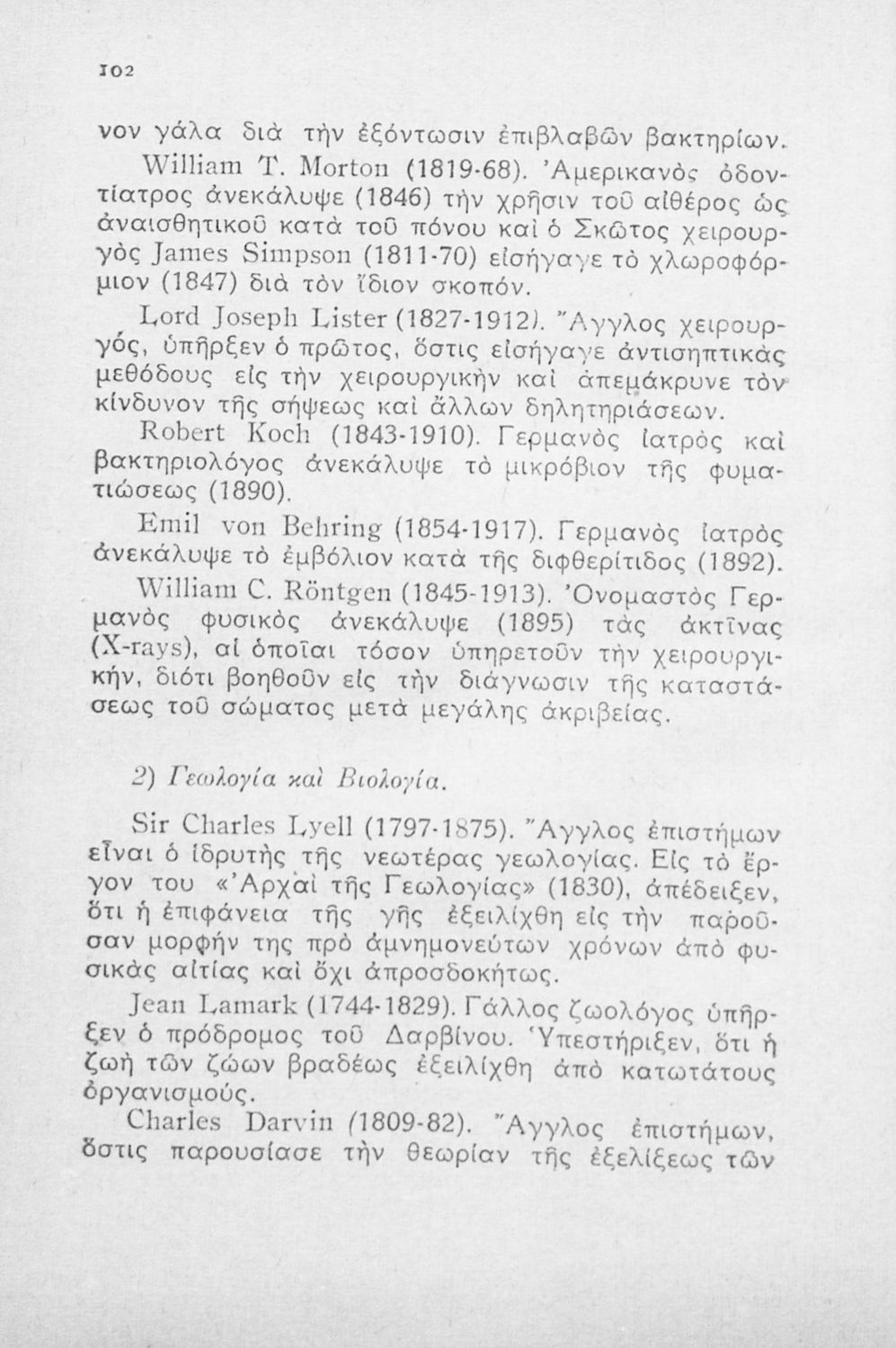 102

νον γάλα διὰ τὴν ἐξόντωσιν ἐπιβλαβῶν βακτηρίων.

William T. Morton (1819-68). Ἀμερικανὸς ὀδοντίατρος ἀνεκάλυψε (1846) τὴν χρῆσιν τοῦ αἰθέρος ὡς ἀναισθητικοῦ κατὰ τοῦ πόνου καὶ ὁ Σκῶτος χειρουργὸς James Simpson (1811-70) εἰσήγαγε τὸ χλωροφόρμιον (1847) διὰ τὸν ἴδιον σκοπόν.

Lord Joseph Lister (1827-1912). Ἄγγλος χειρουργός, ὑπῆρξεν ὁ πρῶτος, ὅστις εἰσήγαγε ἀντισηπτικὰς μεθόδους εἰς τὴν χειρουργικὴν καὶ ἀπεμάκρυνε τὸν κίνδυνον τῆς σήψεως καὶ ἄλλων δηλητηριάσεων.

Robert Koch (1843-1910). Γερμανὸς ἰατρὸς καὶ βακτηριολόγος ἀνεκάλυψε τὸ μικρόβιον τῆς φυματιώσεως (1890).

Emil von Behring (1854-1917). Γερμανὸς ἰατρὸς ἀνεκάλυψε τὸ ἐμβόλιον κατὰ τῆς διφθερίτιδος (1892).

William C. Röntgen (1845-1913). Ὀνομαστὸς Γερμανὸς φυσικὸς ἀνεκάλυψε (1895) τὰς ἀκτῖνας (X-rays), αἱ ὁποῖαι τόσον ὑπηρετοῦν τὴν χειρουργικήν, διότι βοηθοῦν εἰς τὴν διάγνωσιν τῆς καταστάσεως τοῦ σώματος μετὰ μεγάλης ἀκριβείας.

2) Γεωλογία καὶ Βιολογία.

Sir Charles Lyell (1797-1875). Ἄγγλος ἐπιστήμων εἶναι ὁ ἱδρυτὴς τῆς νεωτέρας γεωλογίας. Εἰς τὸ ἔργον του «Ἀρχαὶ τῆς Γεωλογίας» (1830), ἀπέδειξεν, ὅτι ἡ ἐπιφάνεια τῆς γῆς ἐξειλίχθη εἰς τὴν παροῦσαν μορφήν της πρὸ ἀμνημονεύτων χρόνων ἀπὸ φυσικὰς αἰτίας καὶ ὄχι ἀπροσδοκήτως.

Jean Lamark (1744-1829). Γάλλος ζωολόγος ὑπῆρξεν ὁ πρόδρομος τοῦ Δαρβίνου. Ὑπεστήριξεν, ὅτι ἡ ζωὴ τῶν ζώων βραδέως ἐξειλίχθη ἀπὸ κατωτάτους ὀργανισμούς.

Charles Darvin (1809-82). Ἄγγλος ἐπιστήμων, ὅστις παρουσίασε τὴν θεωρίαν τῆς ἐξελίξεως τῶν